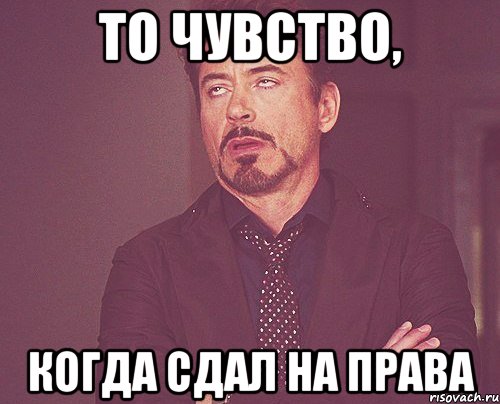 ТО ЧУВСТВО,

КОГДА СДАЛ НА ПРАВА

risovach.ru